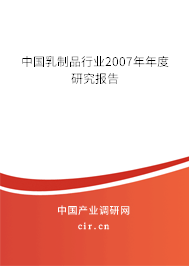 中国乳制品行业2007年年度研究报告

中国产业调研网

cir.cn